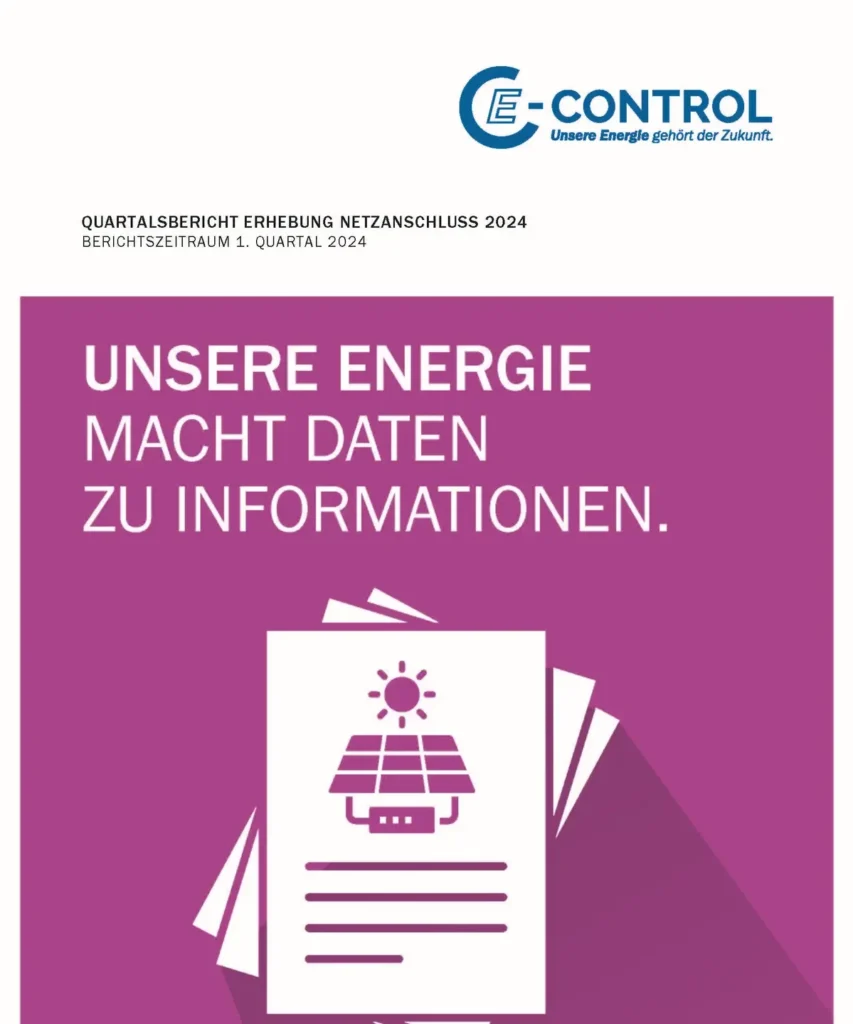 E-CONTROL
Unsere Energie gehört der Zukunft.

QUARTALSBERICHT ERHEBUNG NETZANSCHLUSS 2024
BERICHTSZEITRAUM 1. QUARTAL 2024

UNSERE ENERGIE
MACHT DATEN
ZU INFORMATIONEN.